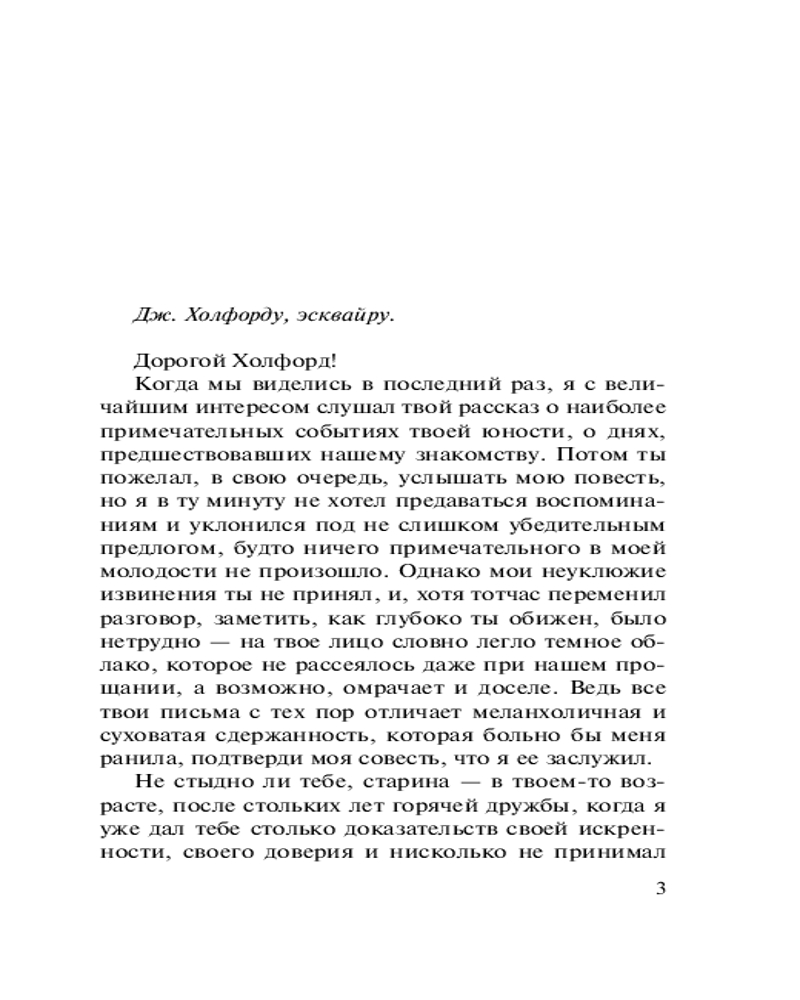 Дж. Холфорду, эсквайру.

Дорогой Холфорд!

Когда мы виделись в последний раз, я с величайшим интересом слушал твой рассказ о наиболее примечательных событиях твоей юности, о днях, предшествовавших нашему знакомству. Потом ты пожелал, в свою очередь, услышать мою повесть, но я в ту минуту не хотел предаваться воспоминаниям и уклонился под не слишком убедительным предлогом, будто ничего примечательного в моей молодости не произошло. Однако мои неуклюжие извинения ты не принял, и, хотя тотчас переменил разговор, заметить, как глубоко ты обижен, было нетрудно — на твое лицо словно легло темное облако, которое не рассеялось даже при нашем прощании, а возможно, омрачает и доселе. Ведь все твои письма с тех пор отличает меланхоличная и суховатая сдержанность, которая больно бы меня ранила, подтверди моя совесть, что я ее заслужил.

Не стыдно ли тебе, старина — в твоем-то возрасте, после стольких лет горячей дружбы, когда я уже дал тебе столько доказательств своей искренности, своего доверия и нисколько не принимал

3